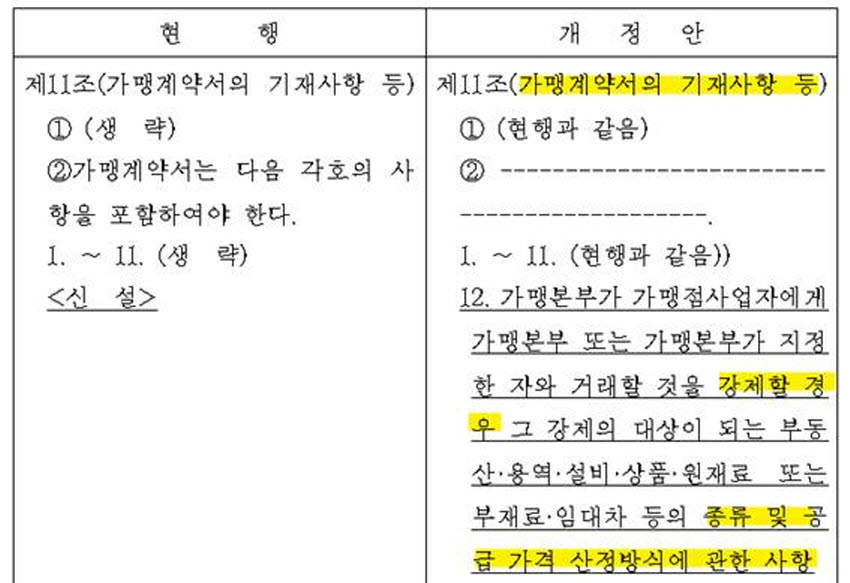 | 현 행 | 개 정 안 |
|---|---|
| 제11조(가맹계약서의 기재사항 등) ① (생 략) ②가맹계약서는 다음 각호의 사항을 포함하여야 한다. 1. ~ 11. (생 략) <신 설> | 제11조(가맹계약서의 기재사항 등) ① (현행과 같음) ② ---------------------------------------------. 1. ~ 11. (현행과 같음)) 12. 가맹본부가 가맹점사업자에게 가맹본부 또는 가맹본부가 지정한 자와 거래할 것을 강제할 경우 그 강제의 대상이 되는 부동산·용역·설비·상품·원재료 또는 부재료·임대차 등의 종류 및 공급 가격 산정방식에 관한 사항 |